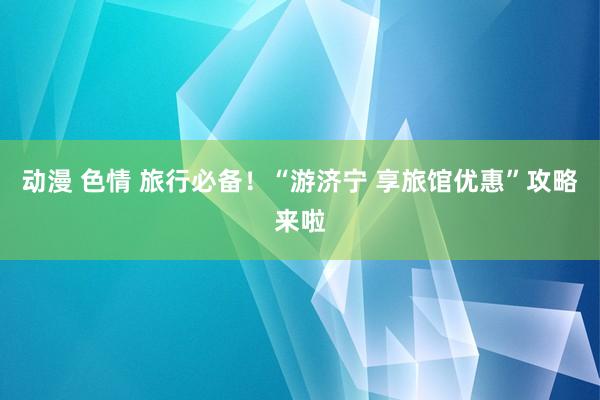 动漫 色情 旅行必备！“游济宁 享旅馆优惠”攻略来啦